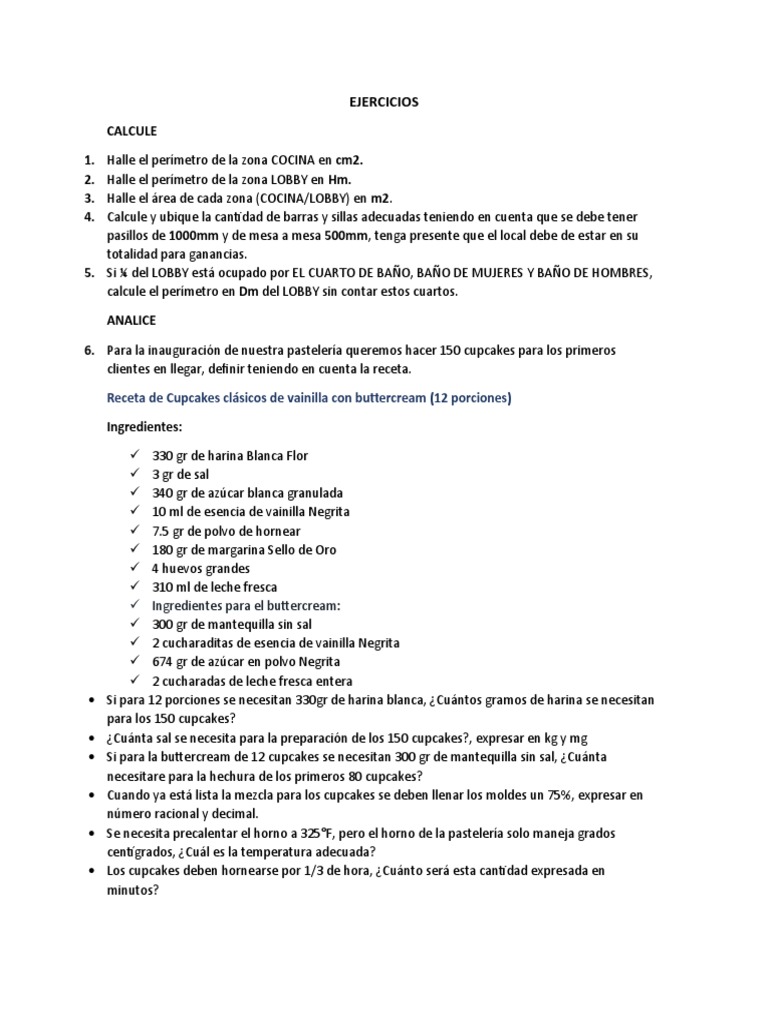 EJERCICIOS

CALCULE

1. Halle el perímetro de la zona COCINA en cm2.
2. Halle el perímetro de la zona LOBBY en Hm.
3. Halle el área de cada zona (COCINA/LOBBY) en m2.
4. Calcule y ubique la cantidad de barras y sillas adecuadas teniendo en cuenta que se debe tener pasillos de 1000mm y de mesa a mesa 500mm, tenga presente que el local debe de estar en su totalidad para ganancias.
5. Si ¼ del LOBBY está ocupado por EL CUARTO DE BAÑO, BAÑO DE MUJERES Y BAÑO DE HOMBRES, calcule el perímetro en Dm del LOBBY sin contar estos cuartos.

ANALICE

6. Para la inauguración de nuestra pastelería queremos hacer 150 cupcakes para los primeros clientes en llegar, definir teniendo en cuenta la receta.

Receta de Cupcakes clásicos de vainilla con buttercream (12 porciones)

Ingredientes:

✓ 330 gr de harina Blanca Flor
✓ 3 gr de sal
✓ 340 gr de azúcar blanca granulada
✓ 10 ml de esencia de vainilla Negrita
✓ 7.5 gr de polvo de hornear
✓ 180 gr de margarina Sello de Oro
✓ 4 huevos grandes
✓ 310 ml de leche fresca
✓ Ingredientes para el buttercream:
✓ 300 gr de mantequilla sin sal
✓ 2 cucharaditas de esencia de vainilla Negrita
✓ 674 gr de azúcar en polvo Negrita
✓ 2 cucharadas de leche fresca entera

• Si para 12 porciones se necesitan 330gr de harina blanca, ¿Cuántos gramos de harina se necesitan para los 150 cupcakes?
• ¿Cuánta sal se necesita para la preparación de los 150 cupcakes?, expresar en kg y mg
• Si para la buttercream de 12 cupcakes se necesitan 300 gr de mantequilla sin sal, ¿Cuánta necesitare para la hechura de los primeros 80 cupcakes?
• Cuando ya está lista la mezcla para los cupcakes se deben llenar los moldes un 75%, expresar en número racional y decimal.
• Se necesita precalentar el horno a 325°F, pero el horno de la pastelería solo maneja grados centígrados, ¿Cuál es la temperatura adecuada?
• Los cupcakes deben hornearse por 1/3 de hora, ¿Cuánto será esta cantidad expresada en minutos?